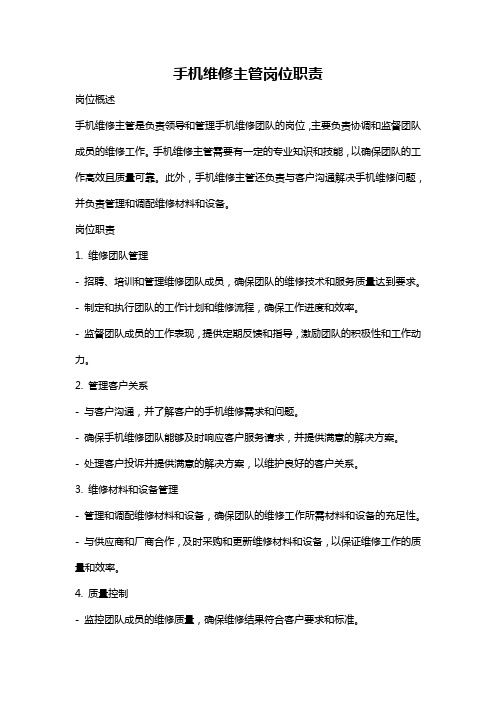 手机维修主管岗位职责

岗位概述

手机维修主管是负责领导和管理手机维修团队的岗位，主要负责协调和监督团队成员的维修工作。手机维修主管需要有一定的专业知识和技能，以确保团队的工作高效且质量可靠。此外，手机维修主管还负责与客户沟通解决手机维修问题，并负责管理和调配维修材料和设备。

岗位职责

1. 维修团队管理

- 招聘、培训和管理维修团队成员，确保团队的维修技术和服务质量达到要求。

- 制定和执行团队的工作计划和维修流程，确保工作进度和效率。

- 监督团队成员的工作表现，提供定期反馈和指导，激励团队的积极性和工作动力。

2. 管理客户关系

- 与客户沟通，并了解客户的手机维修需求和问题。

- 确保手机维修团队能够及时响应客户服务请求，并提供满意的解决方案。

- 处理客户投诉并提供满意的解决方案，以维护良好的客户关系。

3. 维修材料和设备管理

- 管理和调配维修材料和设备，确保团队的维修工作所需材料和设备的充足性。

- 与供应商和厂商合作，及时采购和更新维修材料和设备，以保证维修工作的质量和效率。

4. 质量控制

- 监控团队成员的维修质量，确保维修结果符合客户要求和标准。